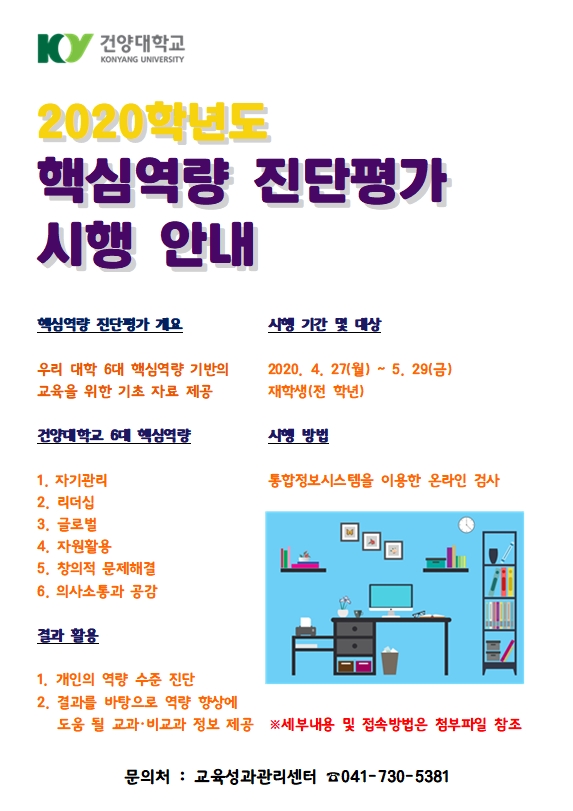 KY 건양대학교
KONYANG UNIVERSITY

2020학년도
핵심역량 진단평가
시행 안내

핵심역량 진단평가 개요

우리 대학 6대 핵심역량 기반의 교육을 위한 기초 자료 제공

건양대학교 6대 핵심역량

1. 자기관리
2. 리더십
3. 글로벌
4. 자원활용
5. 창의적 문제해결
6. 의사소통과 공감

결과 활용

1. 개인의 역량 수준 진단
2. 결과를 바탕으로 역량 향상에 도움 될 교과·비교과 정보 제공

시행 기간 및 대상

2020. 4. 27(월) ~ 5. 29(금)
재학생(전 학년)

시행 방법

통합정보시스템을 이용한 온라인 검사

※세부내용 및 접속방법은 첨부파일 참조

문의처 : 교육성과관리센터 ☎041-730-5381